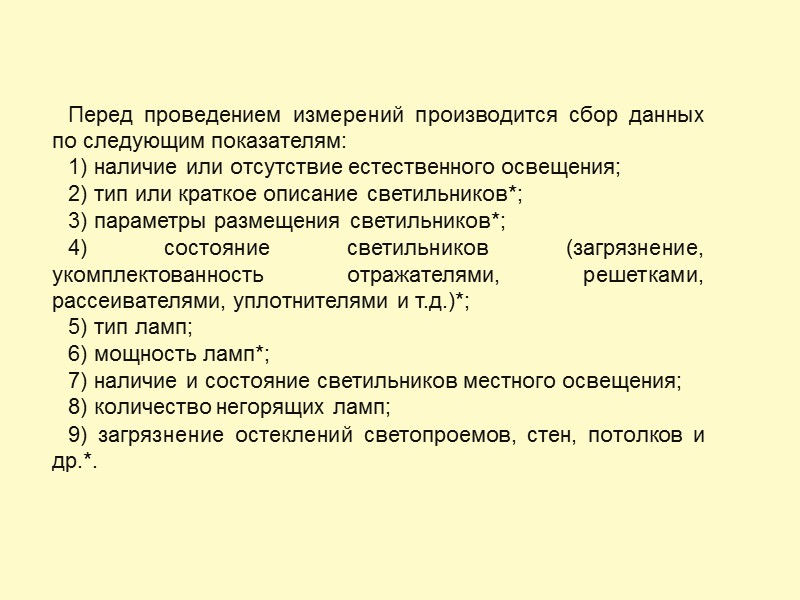 Перед проведением измерений производится сбор данных по следующим показателям:

1) наличие или отсутствие естественного освещения;

2) тип или краткое описание светильников*;

3) параметры размещения светильников*;

4) состояние светильников (загрязнение, укомплектованность отражателями, решетками, рассеивателями, уплотнителями и т.д.)*;

5) тип ламп;

6) мощность ламп*;

7) наличие и состояние светильников местного освещения;

8) количество негорящих ламп;

9) загрязнение остеклений светопроемов, стен, потолков и др.*.